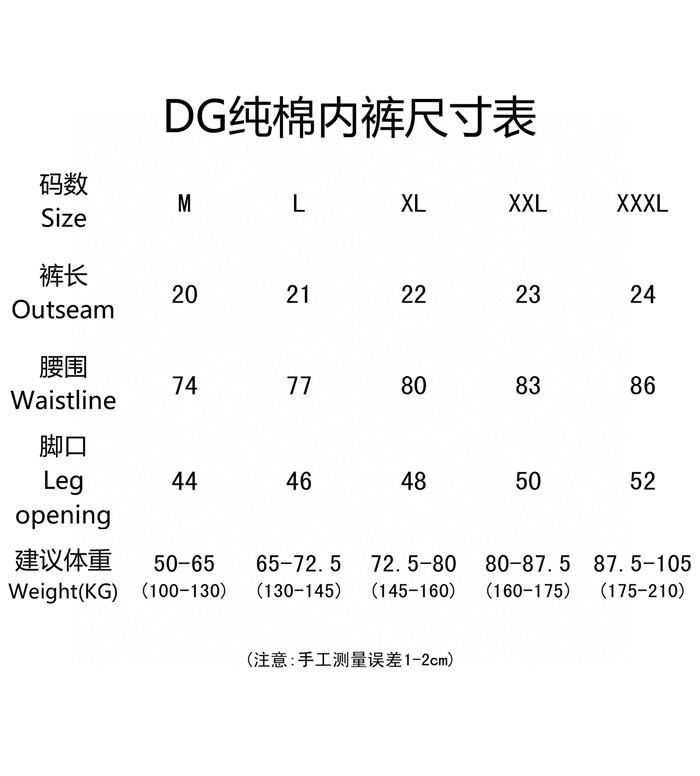 DG纯棉内裤尺寸表

| 码数 Size | M | L | XL | XXL | XXXL |
|---|---|---|---|---|---|
| 裤长 Outseam | 20 | 21 | 22 | 23 | 24 |
| 腰围 Waistline | 74 | 77 | 80 | 83 | 86 |
| 脚口 Leg opening | 44 | 46 | 48 | 50 | 52 |
| 建议体重 Weight(KG) | 50-65 (100-130) | 65-72.5 (130-145) | 72.5-80 (145-160) | 80-87.5 (160-175) | 87.5-105 (175-210) |

(注意:手工测量误差1-2cm)